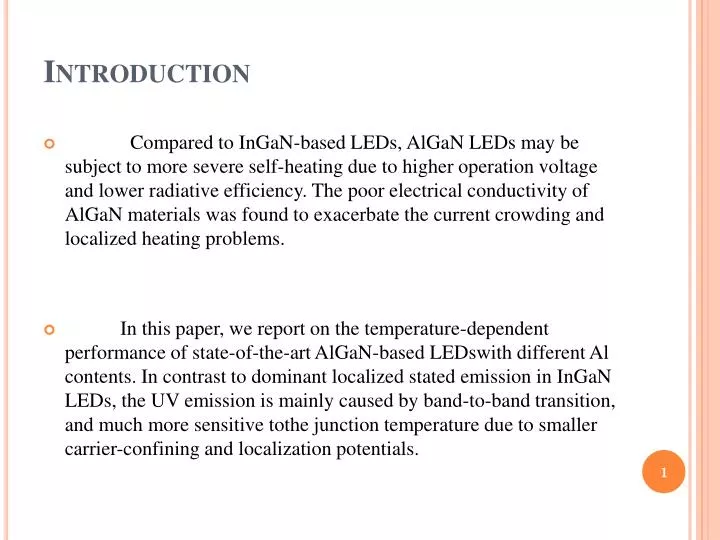 INTRODUCTION

Compared to InGaN-based LEDs, AlGaN LEDs may be subject to more severe self-heating due to higher operation voltage and lower radiative efficiency. The poor electrical conductivity of AlGaN materials was found to exacerbate the current crowding and localized heating problems.

In this paper, we report on the temperature-dependent performance of state-of-the-art AlGaN-based LEDswith different Al contents. In contrast to dominant localized stated emission in InGaN LEDs, the UV emission is mainly caused by band-to-band transition, and much more sensitive tothe junction temperature due to smaller carrier-confining and localization potentials.

1